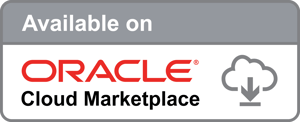 Available on

ORACLE®
Cloud Marketplace